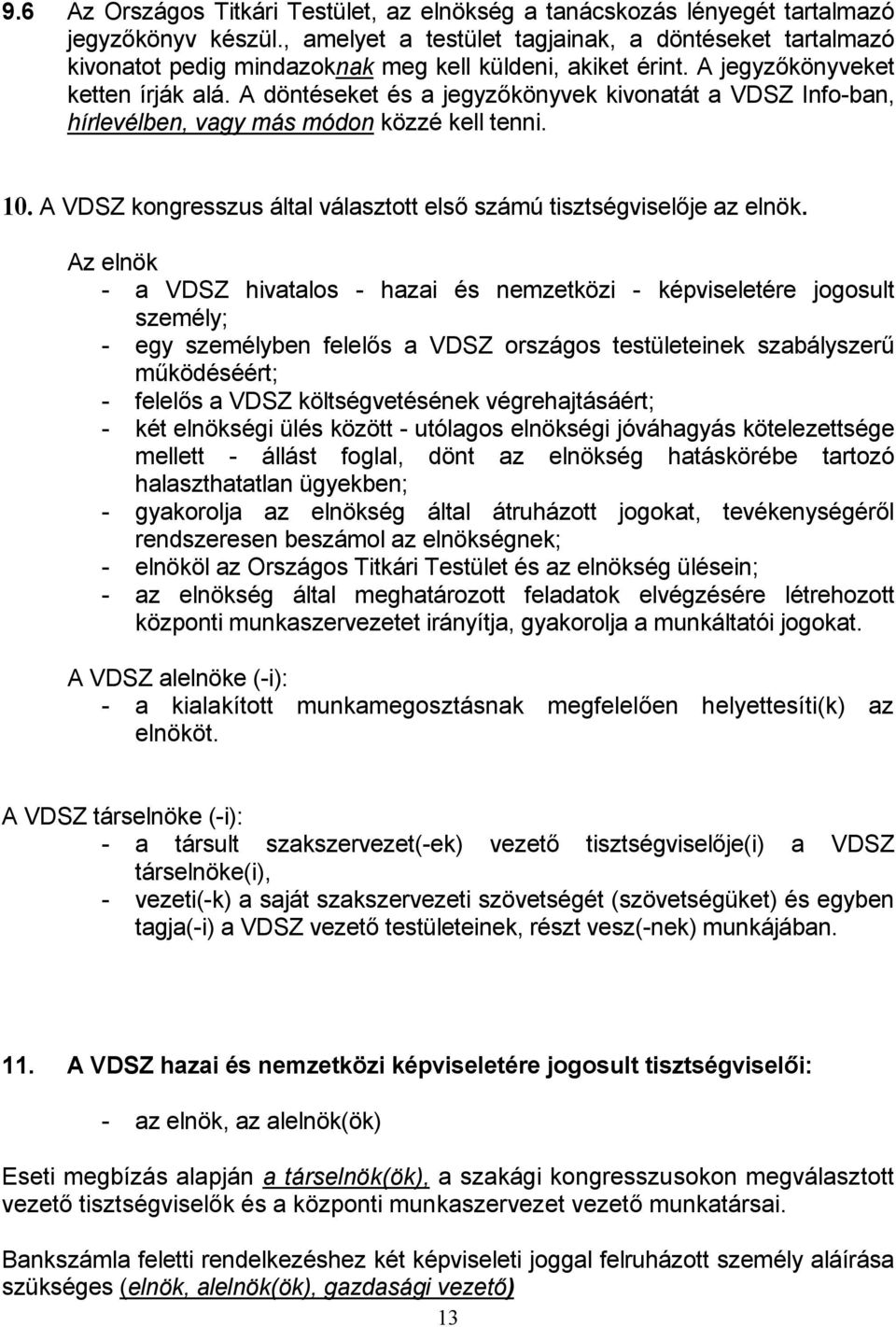 9.6 Az Országos Titkári Testület, az elnökség a tanácskozás lényegét tartalmazó jegyzőkönyv készül., amelyet a testület tagjainak, a döntéseket tartalmazó kivonatot pedig mindazoknak meg kell küldeni, akiket érint. A jegyzőkönyveket ketten írják alá. A döntéseket és a jegyzőkönyvek kivonatát a VDSZ Info-ban, hírlevélben, vagy más módon közzé kell tenni.

10. A VDSZ kongresszus által választott első számú tisztségviselője az elnök.

Az elnök
- a VDSZ hivatalos - hazai és nemzetközi - képviseletére jogosult személy;
- egy személyben felelős a VDSZ országos testületeinek szabályszerű működéséért;
- felelős a VDSZ költségvetésének végrehajtásáért;
- két elnökségi ülés között - utólagos elnökségi jóváhagyás kötelezettsége mellett - állást foglal, dönt az elnökség hatáskörébe tartozó halaszthatatlan ügyekben;
- gyakorolja az elnökség által átruházott jogokat, tevékenységéről rendszeresen beszámol az elnökségnek;
- elnököl az Országos Titkári Testület és az elnökség ülésein;
- az elnökség által meghatározott feladatok elvégzésére létrehozott központi munkaszervezetet irányítja, gyakorolja a munkáltatói jogokat.

A VDSZ alelnöke (-i):
- a kialakított munkamegosztásnak megfelelően helyettesíti(k) az elnököt.

A VDSZ társelnöke (-i):
- a társult szakszervezet(-ek) vezető tisztségviselője(i) a VDSZ társelnöke(i),
- vezeti(-k) a saját szakszervezeti szövetségét (szövetségüket) és egyben tagja(-i) a VDSZ vezető testületeinek, részt vesz(-nek) munkájában.

11. A VDSZ hazai és nemzetközi képviseletére jogosult tisztségviselői:

- az elnök, az alelnök(ök)

Eseti megbízás alapján a társelnök(ök), a szakági kongresszusokon megválasztott vezető tisztségviselők és a központi munkaszervezet vezető munkatársai.

Bankszámla feletti rendelkezéshez két képviseleti joggal felruházott személy aláírása szükséges (elnök, alelnök(ök), gazdasági vezető)

13